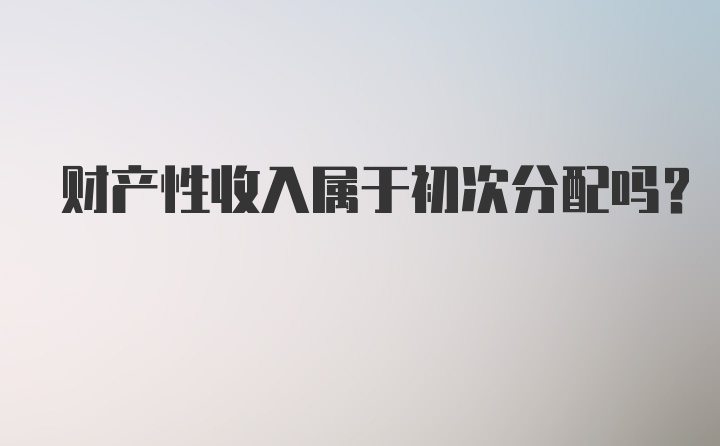 财产性收入属于初次分配吗？